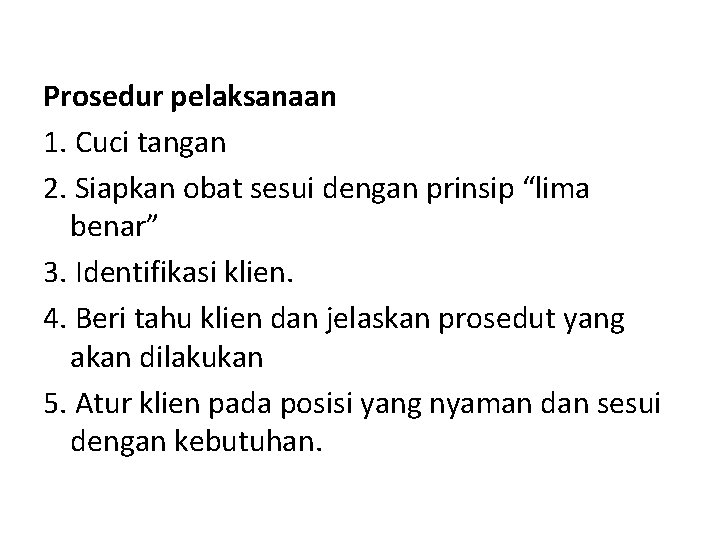 Prosedur pelaksanaan

1. Cuci tangan

2. Siapkan obat sesui dengan prinsip "lima benar"

3. Identifikasi klien.

4. Beri tahu klien dan jelaskan prosedut yang akan dilakukan

5. Atur klien pada posisi yang nyaman dan sesui dengan kebutuhan.